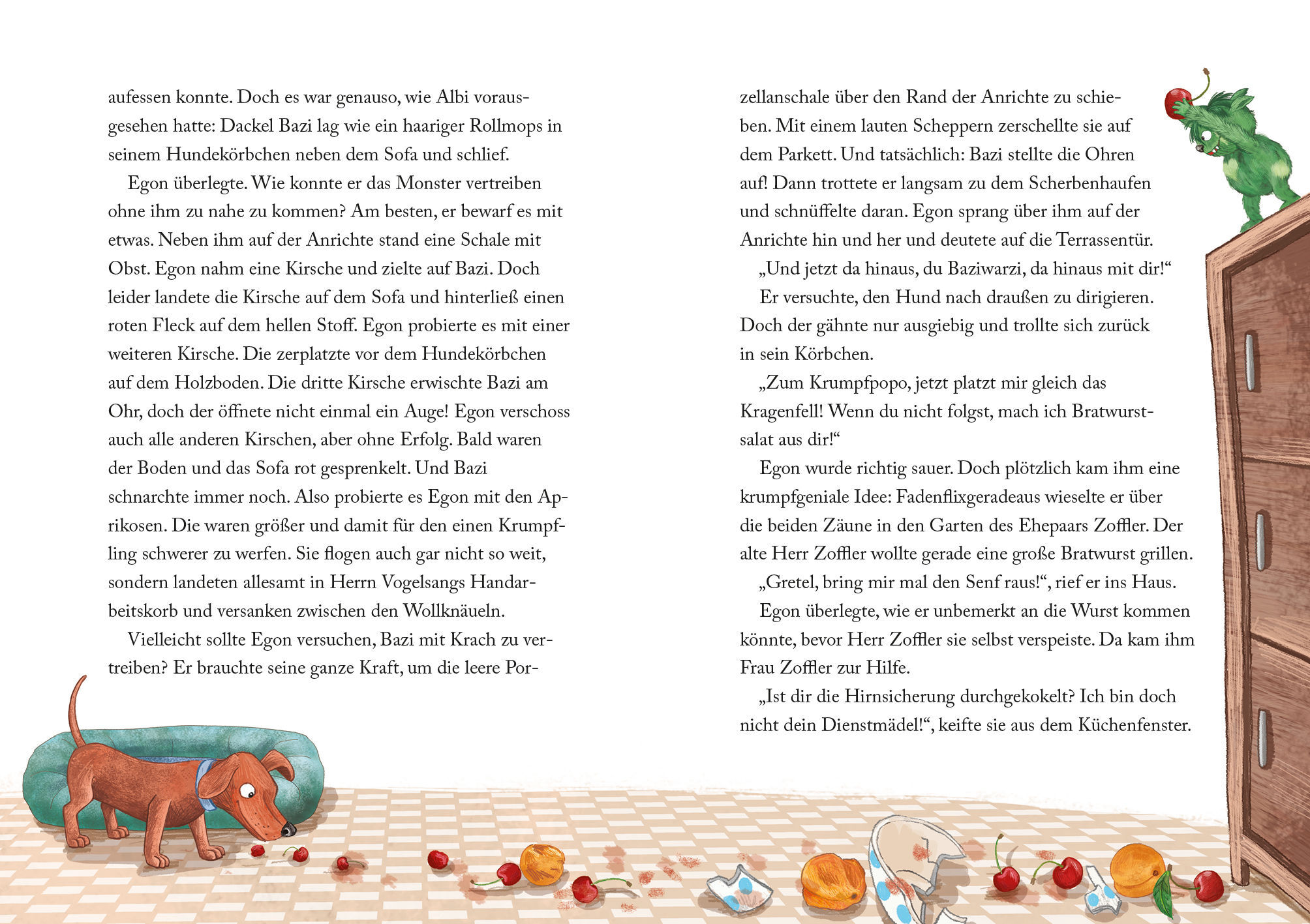 aufessen konnte. Doch es war genauso, wie Albi vorausgesehen hatte: Dackel Bazi lag wie ein haariger Rollmops in seinem Hundekörbchen neben dem Sofa und schlief.

Egon überlegte. Wie konnte er das Monster vertreiben ohne ihm zu nahe zu kommen? Am besten, er bewarf es mit etwas. Neben ihm auf der Anrichte stand eine Schale mit Obst. Egon nahm eine Kirsche und zielte auf Bazi. Doch leider landete die Kirsche auf dem Sofa und hinterließ einen roten Fleck auf dem hellen Stoff. Egon probierte es mit einer weiteren Kirsche. Die zerplatzte vor dem Hundekörbchen auf dem Holzboden. Die dritte Kirsche erwischte Bazi am Ohr, doch der öffnete nicht einmal ein Auge! Egon verschoss auch alle anderen Kirschen, aber ohne Erfolg. Bald waren der Boden und das Sofa rot gesprenkelt. Und Bazi schnarchte immer noch. Also probierte es Egon mit den Aprikosen. Die waren größer und damit für den einen Krumpfling schwerer zu werfen. Sie flogen auch gar nicht so weit, sondern landeten allesamt in Herrn Vogelsangs Handarbeitskorb und versanken zwischen den Wollknäueln.

Vielleicht sollte Egon versuchen, Bazi mit Krach zu vertreiben? Er brauchte seine ganze Kraft, um die leere Porzellanschale über den Rand der Anrichte zu schieben. Mit einem lauten Scheppern zerschellte sie auf dem Parkett. Und tatsächlich: Bazi stellte die Ohren auf! Dann trottete er langsam zu dem Scherbenhaufen und schnüffelte daran. Egon sprang über ihm auf der Anrichte hin und her und deutete auf die Terrassentür.

„Und jetzt da hinaus, du Baziwarzi, da hinaus mit dir!“

Er versuchte, den Hund nach draußen zu dirigieren. Doch der gähnte nur ausgiebig und trollte sich zurück in sein Körbchen.

„Zum Krumpfpopo, jetzt platzt mir gleich das Kragenfell! Wenn du nicht folgst, mach ich Bratwurstsalat aus dir!“

Egon wurde richtig sauer. Doch plötzlich kam ihm eine krumpfgeniale Idee: Fadenflixgeradeaus wieselte er über die beiden Zäune in den Garten des Ehepaars Zoffler. Der alte Herr Zoffler wollte gerade eine große Bratwurst grillen.

„Gretel, bring mir mal den Senf raus!“, rief er ins Haus.

Egon überlegte, wie er unbemerkt an die Wurst kommen könnte, bevor Herr Zoffler sie selbst verspeiste. Da kam ihm Frau Zoffler zur Hilfe.

„Ist dir die Hirnsicherung durchgekokelt? Ich bin doch nicht dein Dienstmädel!“, keifte sie aus dem Küchenfenster.